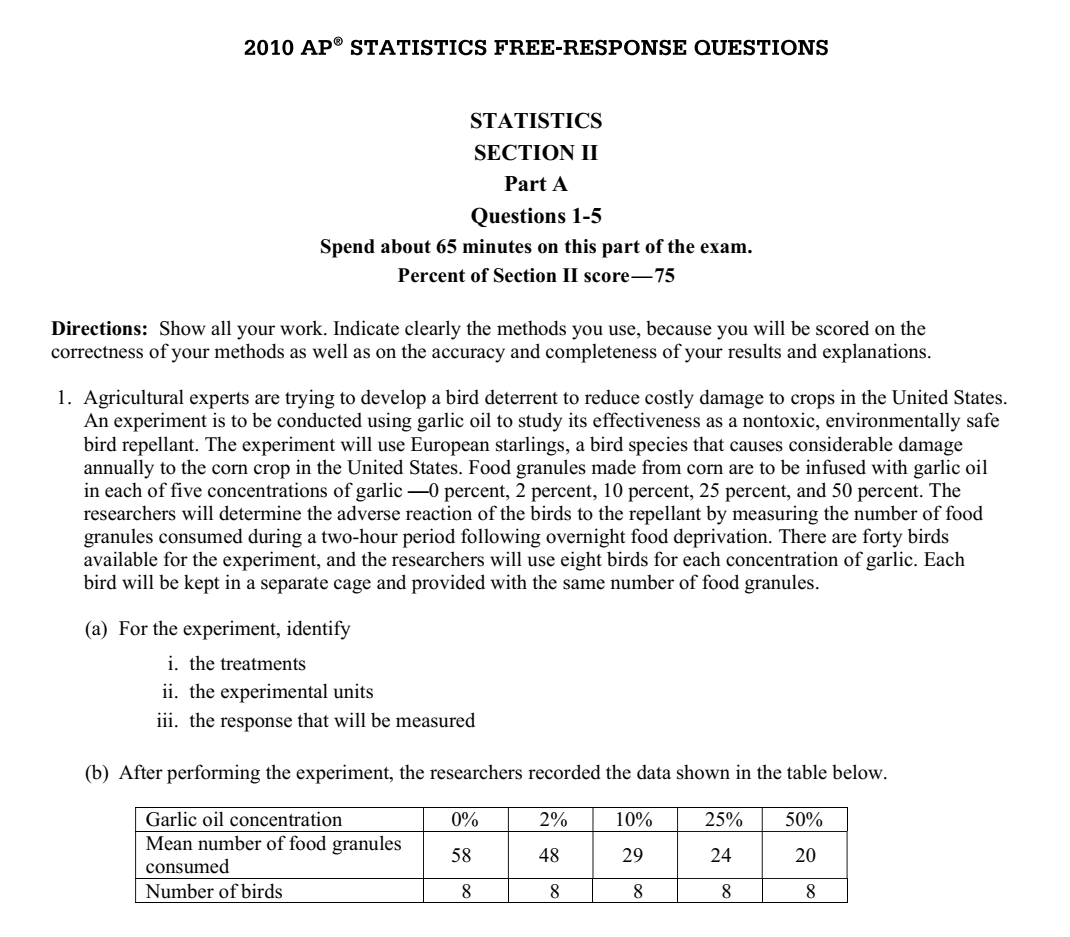 2010 AP® STATISTICS FREE-RESPONSE QUESTIONS

STATISTICS
SECTION II
Part A
Questions 1-5
Spend about 65 minutes on this part of the exam.
Percent of Section II score—75

Directions: Show all your work. Indicate clearly the methods you use, because you will be scored on the correctness of your methods as well as on the accuracy and completeness of your results and explanations.

1. Agricultural experts are trying to develop a bird deterrent to reduce costly damage to crops in the United States. An experiment is to be conducted using garlic oil to study its effectiveness as a nontoxic, environmentally safe bird repellant. The experiment will use European starlings, a bird species that causes considerable damage annually to the corn crop in the United States. Food granules made from corn are to be infused with garlic oil in each of five concentrations of garlic —0 percent, 2 percent, 10 percent, 25 percent, and 50 percent. The researchers will determine the adverse reaction of the birds to the repellant by measuring the number of food granules consumed during a two-hour period following overnight food deprivation. There are forty birds available for the experiment, and the researchers will use eight birds for each concentration of garlic. Each bird will be kept in a separate cage and provided with the same number of food granules.

(a) For the experiment, identify

i. the treatments
ii. the experimental units
iii. the response that will be measured

(b) After performing the experiment, the researchers recorded the data shown in the table below.

| Garlic oil concentration | 0% | 2% | 10% | 25% | 50% |
|---|---|---|---|---|---|
| Mean number of food granules consumed | 58 | 48 | 29 | 24 | 20 |
| Number of birds | 8 | 8 | 8 | 8 | 8 |